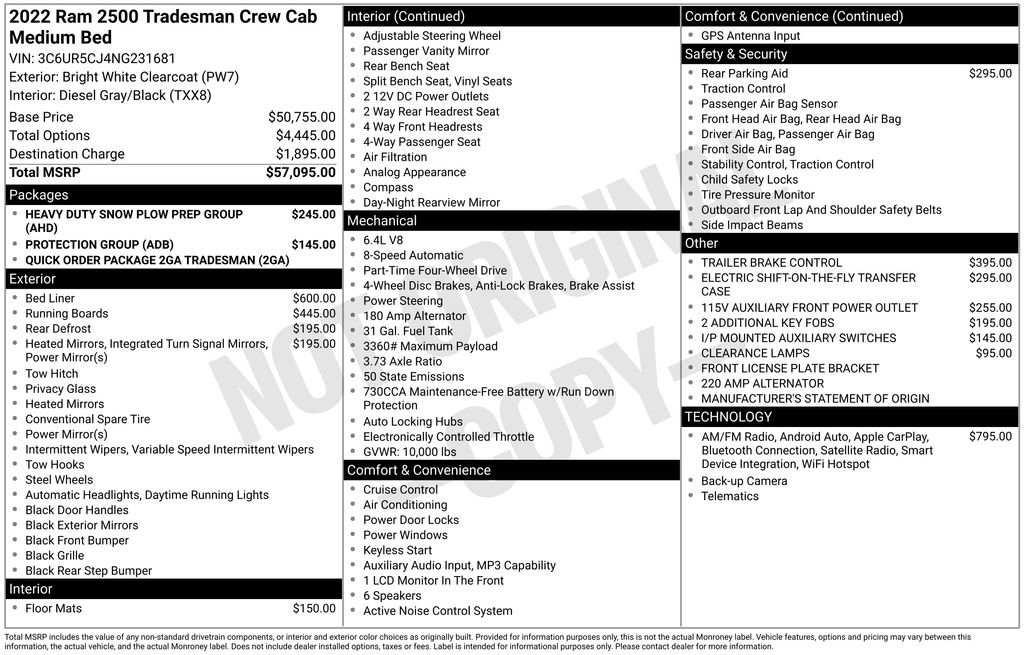 2022 Ram 2500 Tradesman Crew Cab Medium Bed

VIN: 3C6UR5CJ4NG231681
Exterior: Bright White Clearcoat (PW7)
Interior: Diesel Gray/Black (TXX8)

Base Price $50,755.00
Total Options $4,445.00
Destination Charge $1,895.00
Total MSRP $57,095.00

Packages
• HEAVY DUTY SNOW PLOW PREP GROUP (AHD) $245.00
• PROTECTION GROUP (ADB) $145.00
• QUICK ORDER PACKAGE 2GA TRADESMAN (2GA)

Exterior
• Bed Liner $600.00
• Running Boards $445.00
• Rear Defrost $195.00
• Heated Mirrors, Integrated Turn Signal Mirrors, Power Mirror(s) $195.00
• Tow Hitch
• Privacy Glass
• Heated Mirrors
• Conventional Spare Tire
• Power Mirror(s)
• Intermittent Wipers, Variable Speed Intermittent Wipers
• Tow Hooks
• Steel Wheels
• Automatic Headlights, Daytime Running Lights
• Black Door Handles
• Black Exterior Mirrors
• Black Front Bumper
• Black Grille
• Black Rear Step Bumper

Interior
• Floor Mats $150.00

Interior (Continued)
• Adjustable Steering Wheel
• Passenger Vanity Mirror
• Rear Bench Seat
• Split Bench Seat, Vinyl Seats
• 2 12V DC Power Outlets
• 2 Way Rear Headrest Seat
• 4 Way Front Headrests
• 4-Way Passenger Seat
• Air Filtration
• Analog Appearance
• Compass
• Day-Night Rearview Mirror

Mechanical
• 6.4L V8
• 8-Speed Automatic
• Part-Time Four-Wheel Drive
• 4-Wheel Disc Brakes, Anti-Lock Brakes, Brake Assist
• Power Steering
• 180 Amp Alternator
• 31 Gal. Fuel Tank
• 3360# Maximum Payload
• 3.73 Axle Ratio
• 50 State Emissions
• 730CCA Maintenance-Free Battery w/Run Down Protection
• Auto Locking Hubs
• Electronically Controlled Throttle
• GVWR: 10,000 lbs

Comfort & Convenience
• Cruise Control
• Air Conditioning
• Power Door Locks
• Power Windows
• Keyless Start
• Auxiliary Audio Input, MP3 Capability
• 1 LCD Monitor In The Front
• 6 Speakers
• Active Noise Control System

Comfort & Convenience (Continued)
• GPS Antenna Input

Safety & Security
• Rear Parking Aid $295.00
• Traction Control
• Passenger Air Bag Sensor
• Front Head Air Bag, Rear Head Air Bag
• Driver Air Bag, Passenger Air Bag
• Front Side Air Bag
• Stability Control, Traction Control
• Child Safety Locks
• Tire Pressure Monitor
• Outboard Front Lap And Shoulder Safety Belts
• Side Impact Beams

Other
• TRAILER BRAKE CONTROL $395.00
• ELECTRIC SHIFT-ON-THE-FLY TRANSFER CASE $295.00
• 115V AUXILIARY FRONT POWER OUTLET $255.00
• 2 ADDITIONAL KEY FOBS $195.00
• I/P MOUNTED AUXILIARY SWITCHES $145.00
• CLEARANCE LAMPS $95.00
• FRONT LICENSE PLATE BRACKET
• 220 AMP ALTERNATOR
• MANUFACTURER'S STATEMENT OF ORIGIN

TECHNOLOGY
• AM/FM Radio, Android Auto, Apple CarPlay, Bluetooth Connection, Satellite Radio, Smart Device Integration, WiFi Hotspot $795.00
• Back-up Camera
• Telematics

Total MSRP includes the value of any non-standard drivetrain components, or interior and exterior color choices as originally built. Provided for information purposes only, this is not the actual Monroney label. Vehicle features, options and pricing may vary between this information, the actual vehicle, and the actual Monroney label. Does not include dealer installed options, taxes or fees. Label is intended for informational purposes only. Please contact dealer for more information.

NOT ORIGINAL COPY